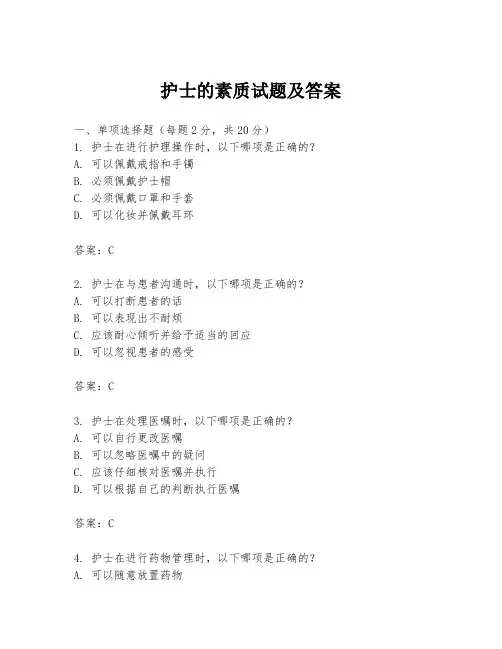 护士的素质试题及答案

一、单项选择题（每题2分，共20分）
1. 护士在进行护理操作时，以下哪项是正确的？
A. 可以佩戴戒指和手镯
B. 必须佩戴护士帽
C. 必须佩戴口罩和手套
D. 可以化妆并佩戴耳环

答案：C

2. 护士在与患者沟通时，以下哪项是正确的？
A. 可以打断患者的话
B. 可以表现出不耐烦
C. 应该耐心倾听并给予适当的回应
D. 可以忽视患者的感受

答案：C

3. 护士在处理医嘱时，以下哪项是正确的？
A. 可以自行更改医嘱
B. 可以忽略医嘱中的疑问
C. 应该仔细核对医嘱并执行
D. 可以根据自己的判断执行医嘱

答案：C

4. 护士在进行药物管理时，以下哪项是正确的？
A. 可以随意放置药物